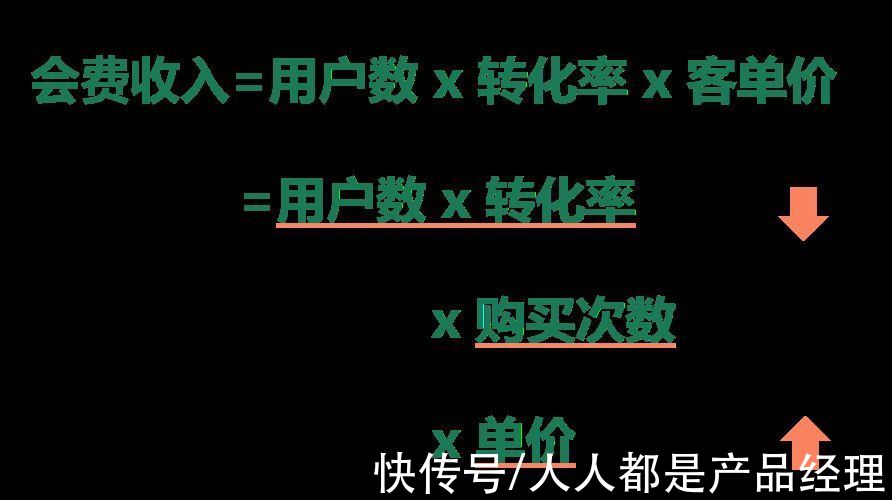 会费收入=用户数 x 转化率 x 客单价

=用户数 x 转化率

x 购买次数

x 单价

快传号/人人都是产品经理